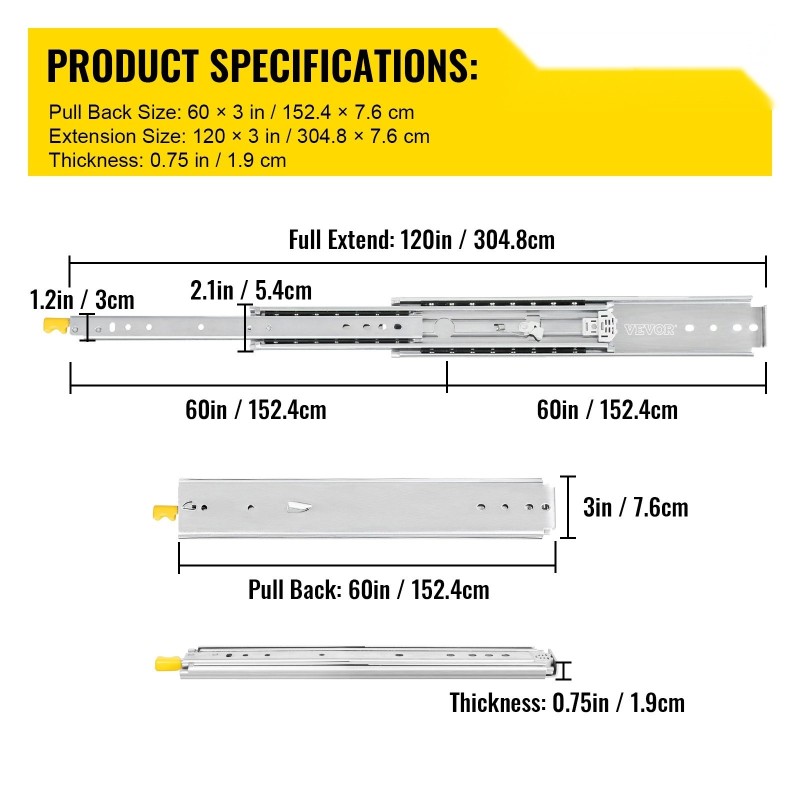 PRODUCT SPECIFICATIONS:

Pull Back Size: 60 × 3 in / 152.4 × 7.6 cm
Extension Size: 120 × 3 in / 304.8 × 7.6 cm
Thickness: 0.75 in / 1.9 cm

Full Extend: 120in / 304.8cm

1.2in / 3cm

2.1in / 5.4cm

VEVOR

60in / 152.4cm

60in / 152.4cm

3in / 7.6cm

Pull Back: 60in / 152.4cm

Thickness: 0.75in / 1.9cm